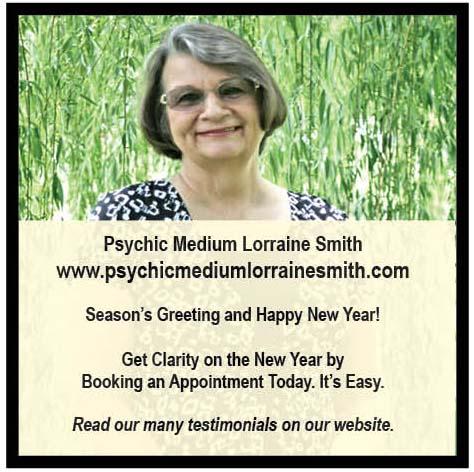 Psychic Medium Lorraine Smith
www.psychicmediumlorrainesmith.com

Season's Greeting and Happy New Year!

Get Clarity on the New Year by Booking an Appointment Today. It's Easy.

Read our many testimonials on our website.